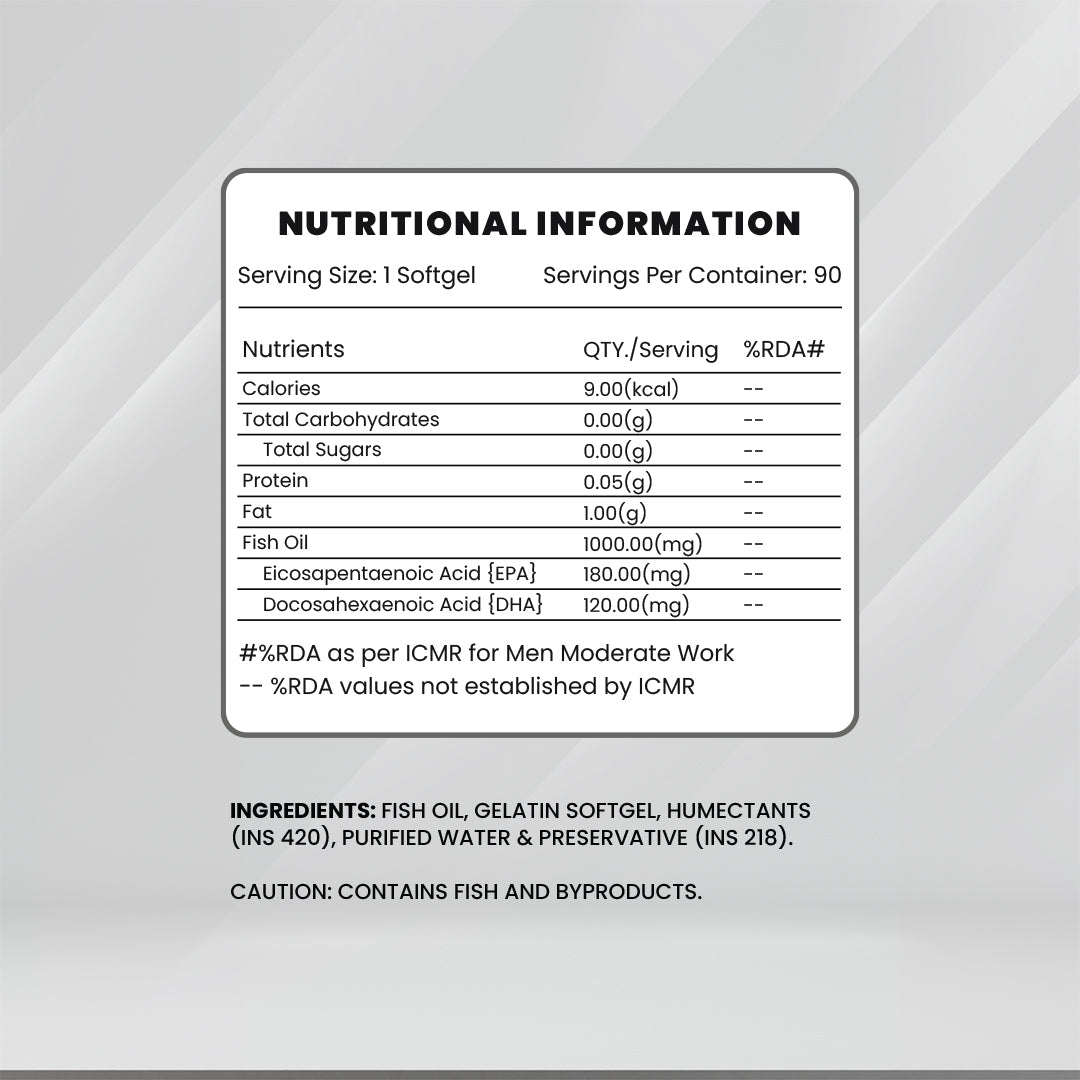 NUTRITIONAL INFORMATION

Serving Size: 1 Softgel Servings Per Container: 90

| Nutrients | QTY./Serving | %RDA# |
|---|---|---|
| Calories | 9.00(kcal) | -- |
| Total Carbohydrates | 0.00(g) | -- |
| Total Sugars | 0.00(g) | -- |
| Protein | 0.05(g) | -- |
| Fat | 1.00(g) | -- |
| Fish Oil | 1000.00(mg) | -- |
| Eicosapentaenoic Acid {EPA} | 180.00(mg) | -- |
| Docosahexaenoic Acid {DHA} | 120.00(mg) | -- |

#%RDA as per ICMR for Men Moderate Work
-- %RDA values not established by ICMR

INGREDIENTS: FISH OIL, GELATIN SOFTGEL, HUMECTANTS (INS 420), PURIFIED WATER & PRESERVATIVE (INS 218).

CAUTION: CONTAINS FISH AND BYPRODUCTS.